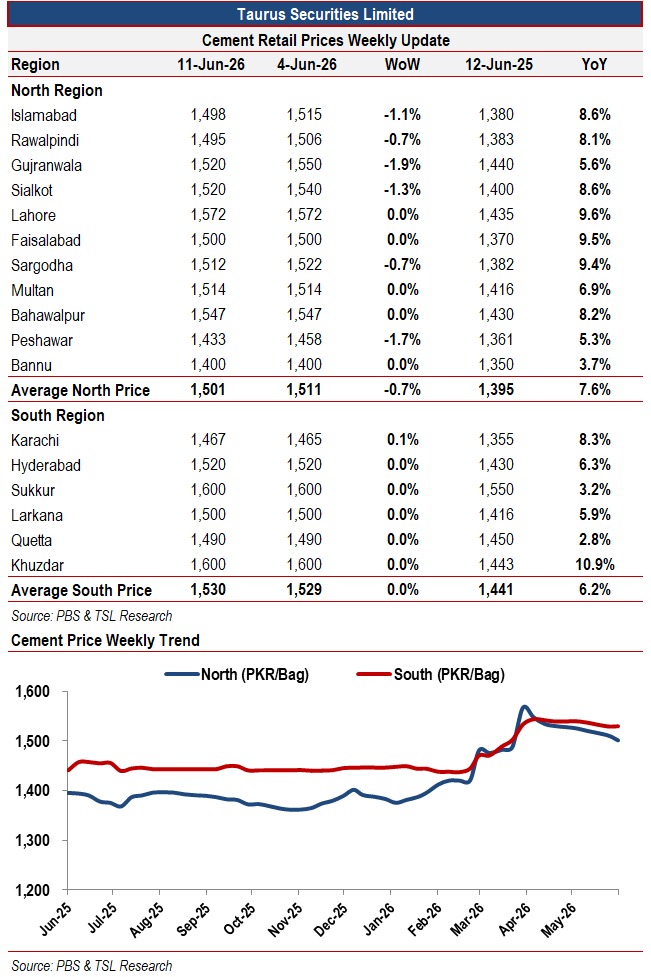 Taurus Securities Limited

Cement Retail Prices Weekly Update

| Region | 11-Jun-26 | 4-Jun-26 | WoW | 12-Jun-25 | YoY |
|---|---|---|---|---|---|
| North Region | | | | | |
| Islamabad | 1,498 | 1,515 | -1.1% | 1,380 | 8.6% |
| Rawalpindi | 1,495 | 1,506 | -0.7% | 1,383 | 8.1% |
| Gujranwala | 1,520 | 1,550 | -1.9% | 1,440 | 5.6% |
| Sialkot | 1,520 | 1,540 | -1.3% | 1,400 | 8.6% |
| Lahore | 1,572 | 1,572 | 0.0% | 1,435 | 9.6% |
| Faisalabad | 1,500 | 1,500 | 0.0% | 1,370 | 9.5% |
| Sargodha | 1,512 | 1,522 | -0.7% | 1,382 | 9.4% |
| Multan | 1,514 | 1,514 | 0.0% | 1,416 | 6.9% |
| Bahawalpur | 1,547 | 1,547 | 0.0% | 1,430 | 8.2% |
| Peshawar | 1,433 | 1,458 | -1.7% | 1,361 | 5.3% |
| Bannu | 1,400 | 1,400 | 0.0% | 1,350 | 3.7% |
| Average North Price | 1,501 | 1,511 | -0.7% | 1,395 | 7.6% |
| South Region | | | | | |
| Karachi | 1,467 | 1,465 | 0.1% | 1,355 | 8.3% |
| Hyderabad | 1,520 | 1,520 | 0.0% | 1,430 | 6.3% |
| Sukkur | 1,600 | 1,600 | 0.0% | 1,550 | 3.2% |
| Larkana | 1,500 | 1,500 | 0.0% | 1,416 | 5.9% |
| Quetta | 1,490 | 1,490 | 0.0% | 1,450 | 2.8% |
| Khuzdar | 1,600 | 1,600 | 0.0% | 1,443 | 10.9% |
| Average South Price | 1,530 | 1,529 | 0.0% | 1,441 | 6.2% |

Source: PBS & TSL Research

Cement Price Weekly Trend

North (PKR/Bag) South (PKR/Bag)

1,600
1,500
1,400
1,300
1,200

Jun-25 Jul-25 Aug-25 Sep-25 Oct-25 Nov-25 Dec-25 Jan-26 Feb-26 Mar-26 Apr-26 May-26

Source: PBS & TSL Research